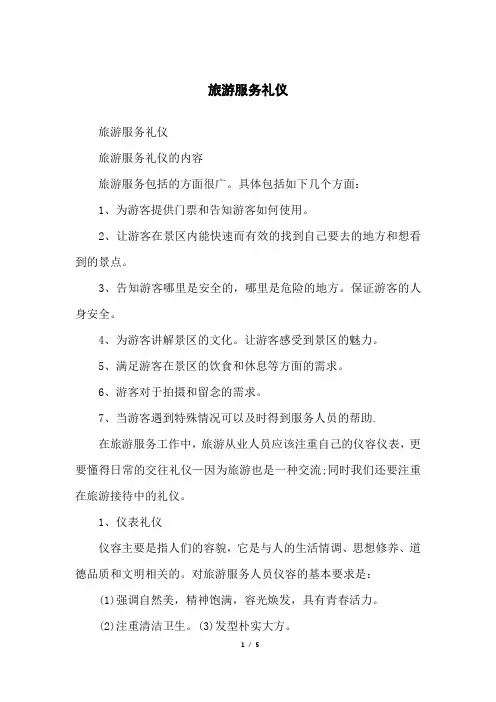 旅游服务礼仪

旅游服务礼仪

旅游服务礼仪的内容

旅游服务包括的方面很广。具体包括如下几个方面：

1、为游客提供门票和告知游客如何使用。

2、让游客在景区内能快速而有效的找到自己要去的地方和想看到的景点。

3、告知游客哪里是安全的，哪里是危险的地方。保证游客的人身安全。

4、为游客讲解景区的文化。让游客感受到景区的魅力。

5、满足游客在景区的饮食和休息等方面的需求。

6、游客对于拍摄和留念的需求。

7、当游客遇到特殊情况可以及时得到服务人员的帮助.

在旅游服务工作中，旅游从业人员应该注重自己的仪容仪表，更要懂得日常的交往礼仪—因为旅游也是一种交流;同时我们还要注重在旅游接待中的礼仪。

1、仪表礼仪

仪容主要是指人们的容貌，它是与人的生活情调、思想修养、道德品质和文明相关的。对旅游服务人员仪容的基本要求是：

⑴强调自然美，精神饱满，容光焕发，具有青春活力。

⑵注重清洁卫生。⑶发型朴实大方。

1 / 5